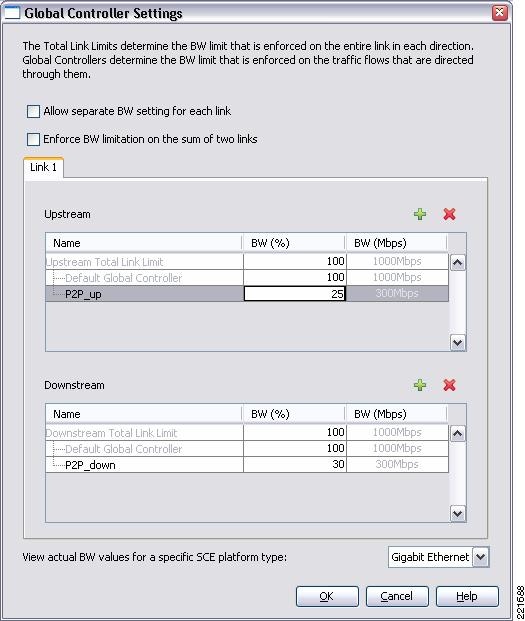 Global Controller Settings

The Total Link Limits determine the BW limit that is enforced on the entire link in each direction. Global Controllers determine the BW limit that is enforced on the traffic flows that are directed through them.

Allow separate BW setting for each link

Enforce BW limitation on the sum of two links

Link 1

Upstream

| Name | BW (%) | BW (Mbps) |
|---|---|---|
| Upstream Total Link Limit | 100 | 1000Mbps |
| Default Global Controller | 100 | 1000Mbps |
| P2P_up | 25 | 300Mbps |

Downstream

| Name | BW (%) | BW (Mbps) |
|---|---|---|
| Downstream Total Link Limit | 100 | 1000Mbps |
| Default Global Controller | 100 | 1000Mbps |
| P2P_down | 30 | 300Mbps |

View actual BW values for a specific SCE platform type:

Gigabit Ethernet

OK

Cancel

Help

221688